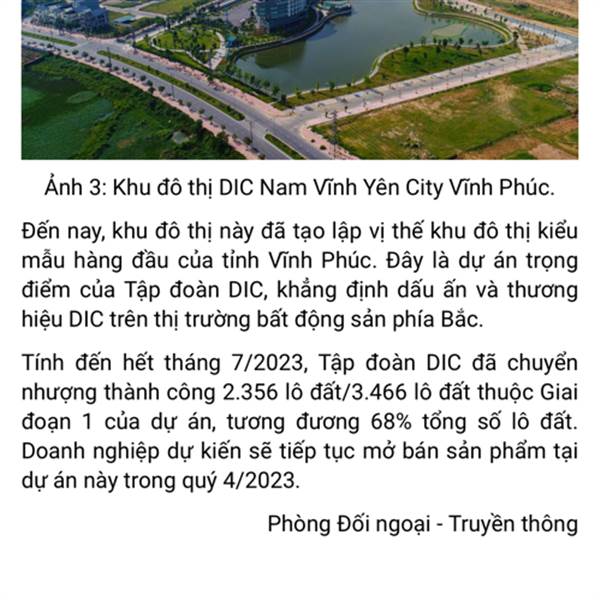 Ảnh 3: Khu đô thị DIC Nam Vĩnh Yên City Vĩnh Phúc.

Đến nay, khu đô thị này đã tạo lập vị thế khu đô thị kiểu mẫu hàng đầu của tỉnh Vĩnh Phúc. Đây là dự án trọng điểm của Tập đoàn DIC, khẳng định dấu ấn và thương hiệu DIC trên thị trường bất động sản phía Bắc.

Tính đến hết tháng 7/2023, Tập đoàn DIC đã chuyển nhượng thành công 2.356 lô đất/3.466 lô đất thuộc Giai đoạn 1 của dự án, tương đương 68% tổng số lô đất. Doanh nghiệp dự kiến sẽ tiếp tục mở bán sản phẩm tại dự án này trong quý 4/2023.

Phòng Đối ngoại - Truyền thông